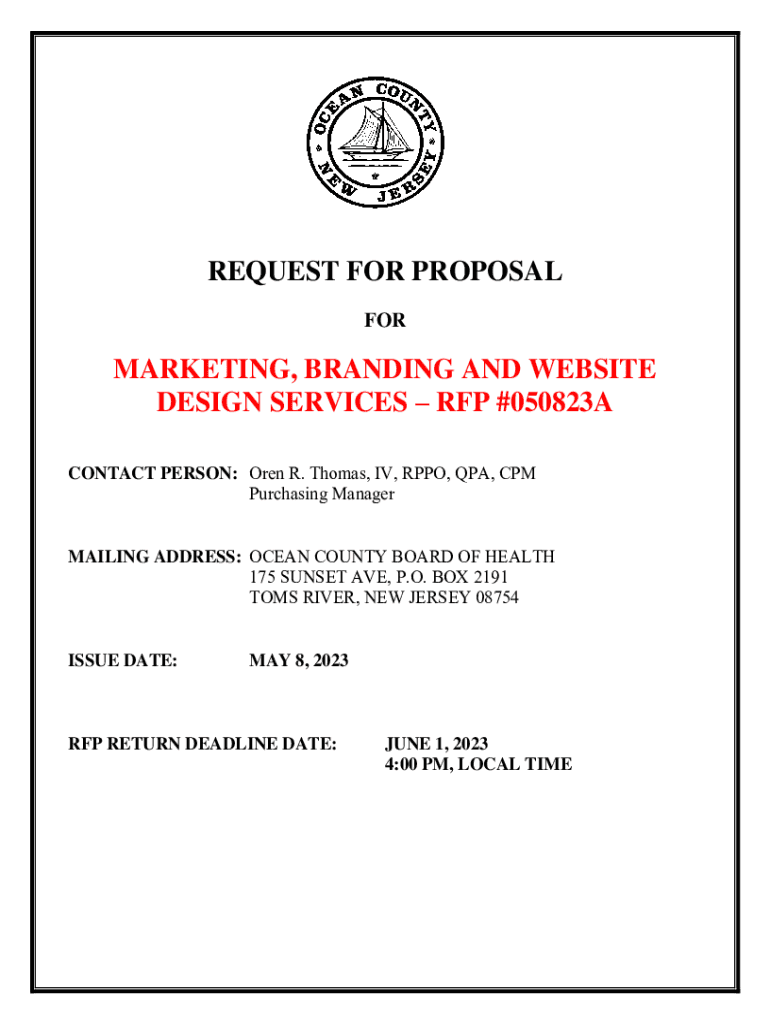 OCEAN COUNTY NEW JERSEY

REQUEST FOR PROPOSAL

FOR

MARKETING, BRANDING AND WEBSITE DESIGN SERVICES – RFP #050823A

CONTACT PERSON: Oren R. Thomas, IV, RPPO, QPA, CPM
Purchasing Manager

MAILING ADDRESS: OCEAN COUNTY BOARD OF HEALTH
175 SUNSET AVE, P.O. BOX 2191
TOMS RIVER, NEW JERSEY 08754

ISSUE DATE: MAY 8, 2023

RFP RETURN DEADLINE DATE: JUNE 1, 2023
4:00 PM, LOCAL TIME